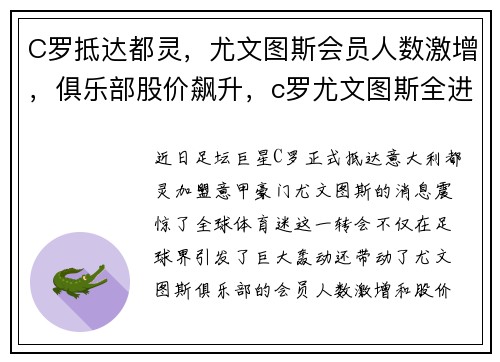 C罗抵达都灵，尤文图斯会员人数激增，俱乐部股价飙升，c罗尤文图斯全进

近日足坛巨星C罗正式抵达意大利都灵加盟意甲豪门尤文图斯的消息震惊了全球体育迷这一转会不仅在足球界引发了巨大轰动还带动了尤文图斯俱乐部的会员人数激增和股价